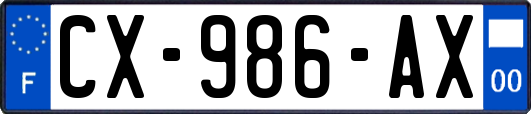 F
CX-986-AX
00